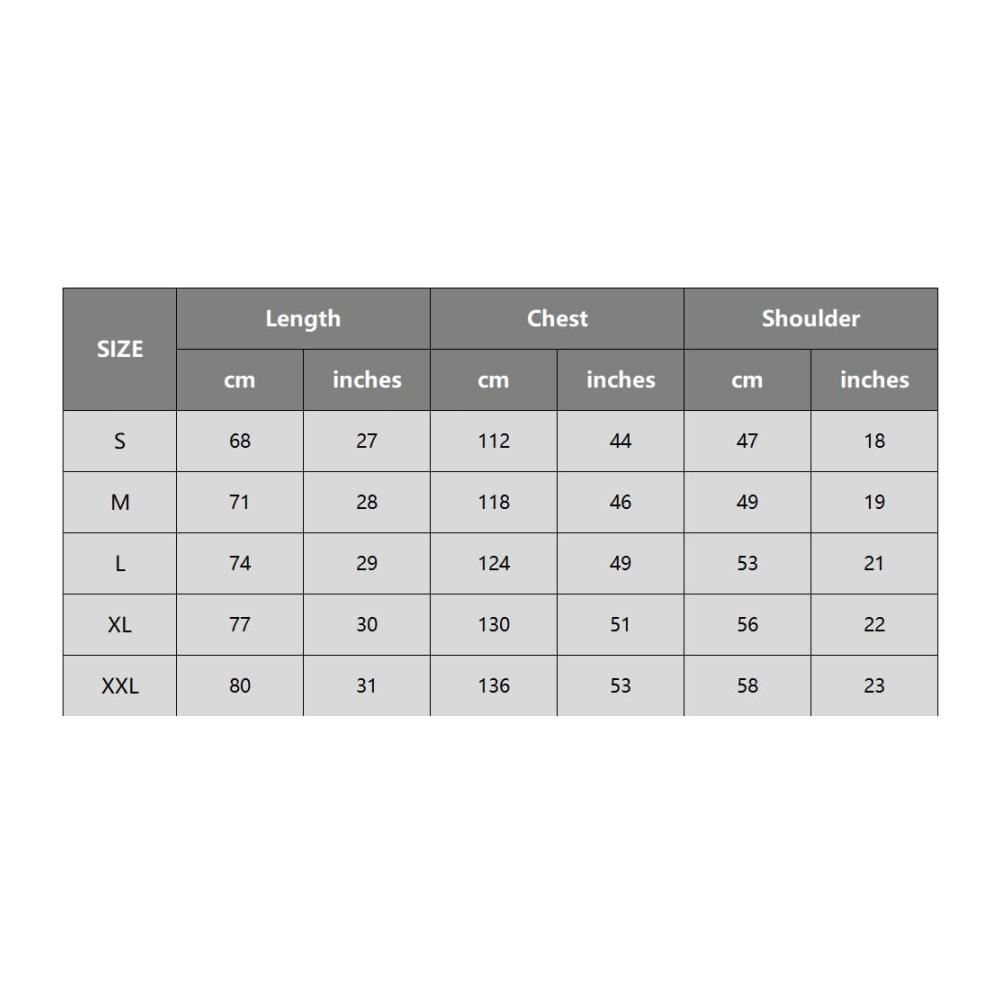 | SIZE | Length | | Chest | | Shoulder | |
|---|---|---|---|---|---|---|
| | cm | inches | cm | inches | cm | inches |
| S | 68 | 27 | 112 | 44 | 47 | 18 |
| M | 71 | 28 | 118 | 46 | 49 | 19 |
| L | 74 | 29 | 124 | 49 | 53 | 21 |
| XL | 77 | 30 | 130 | 51 | 56 | 22 |
| XXL | 80 | 31 | 136 | 53 | 58 | 23 |